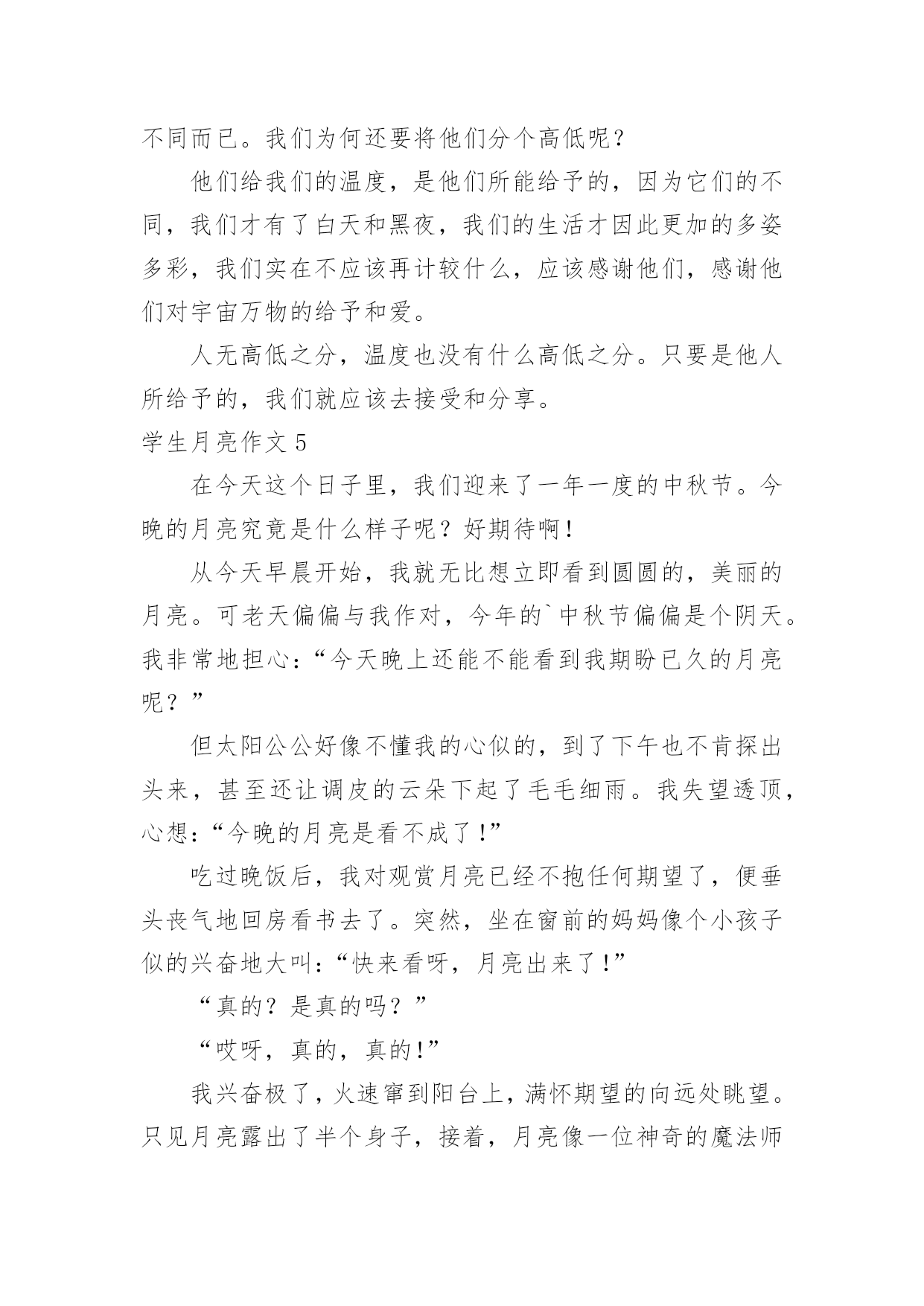 不同而已。我们为何还要将他们分个高低呢？

他们给我们的温度，是他们所能给予的，因为它们的不同，我们才有了白天和黑夜，我们的生活才因此更加的多姿多彩，我们实在不应该再计较什么，应该感谢他们，感谢他们对宇宙万物的给予和爱。

人无高低之分，温度也没有什么高低之分。只要是他人所给予的，我们就应该去接受和分享。

学生月亮作文 5

在今天这个日子里，我们迎来了一年一度的中秋节。今晚的月亮究竟是什么样子呢？好期待啊！

从今天早晨开始，我就无比想立即看到圆圆的，美丽的月亮。可老天偏偏与我作对，今年的`中秋节偏偏是个阴天。我非常地担心：“今天晚上还能不能看到我期盼已久的月亮呢？”

但太阳公公好像不懂我的心似的，到了下午也不肯探出头来，甚至还让调皮的云朵下起了毛毛细雨。我失望透顶，心想：“今晚的月亮是看不成了！”

吃过晚饭后，我对观赏月亮已经不抱任何期望了，便垂头丧气地回房看书去了。突然，坐在窗前的妈妈像个小孩子似的兴奋地大叫：“快来看呀，月亮出来了！”

“真的？是真的吗？”

“哎呀，真的，真的！”

我兴奋极了，火速窜到阳台上，满怀期望的向远处眺望。只见月亮露出了半个身子，接着，月亮像一位神奇的魔法师